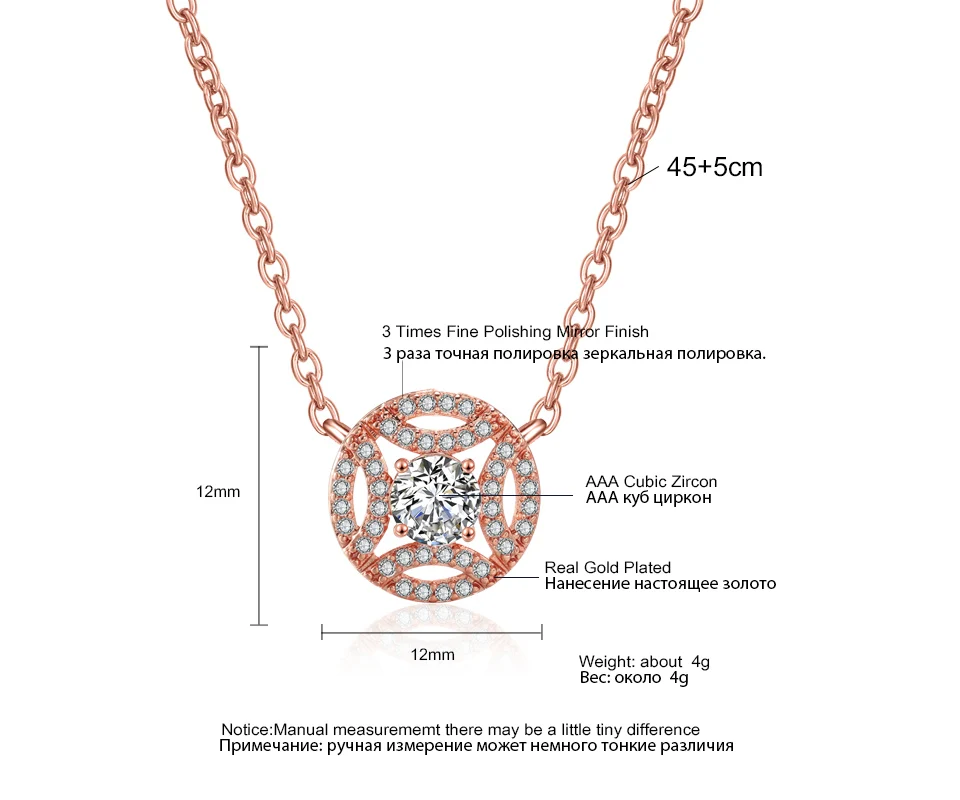 45+5cm

3 Times Fine Polishing Mirror Finish
3 раза точная полировка зеркальная полировка.

12mm

AAA Cubic Zircon
AAA куб циркон

Real Gold Plated
Нанесение настоящее золото

12mm

Weight: about 4g
Вес: около 4g

Notice:Manual measurememt there may be a little tiny difference
Примечание: ручная измерение может немного тонкие различия